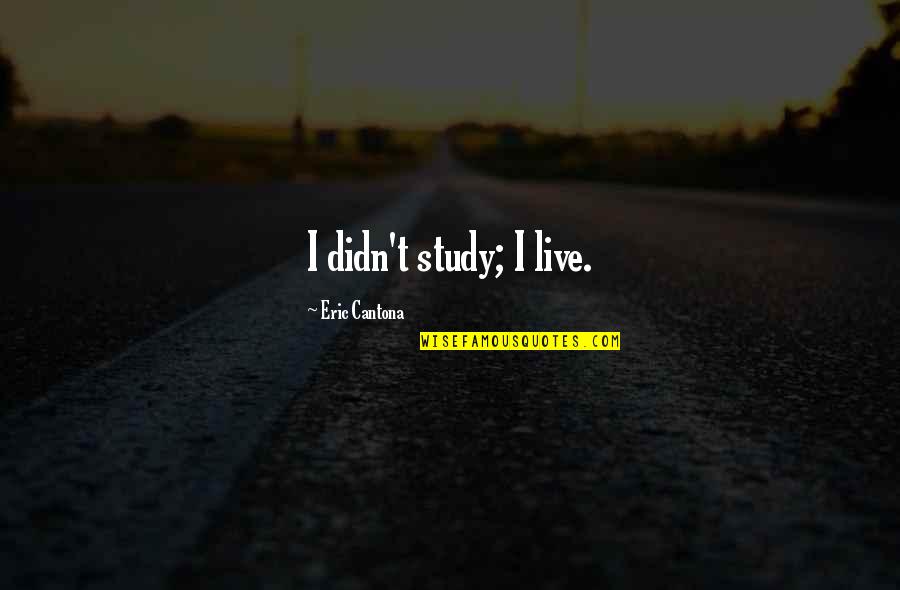 I didn't study; I live.

~ Eric Cantona

WISEFAMOUSQUOTES.COM